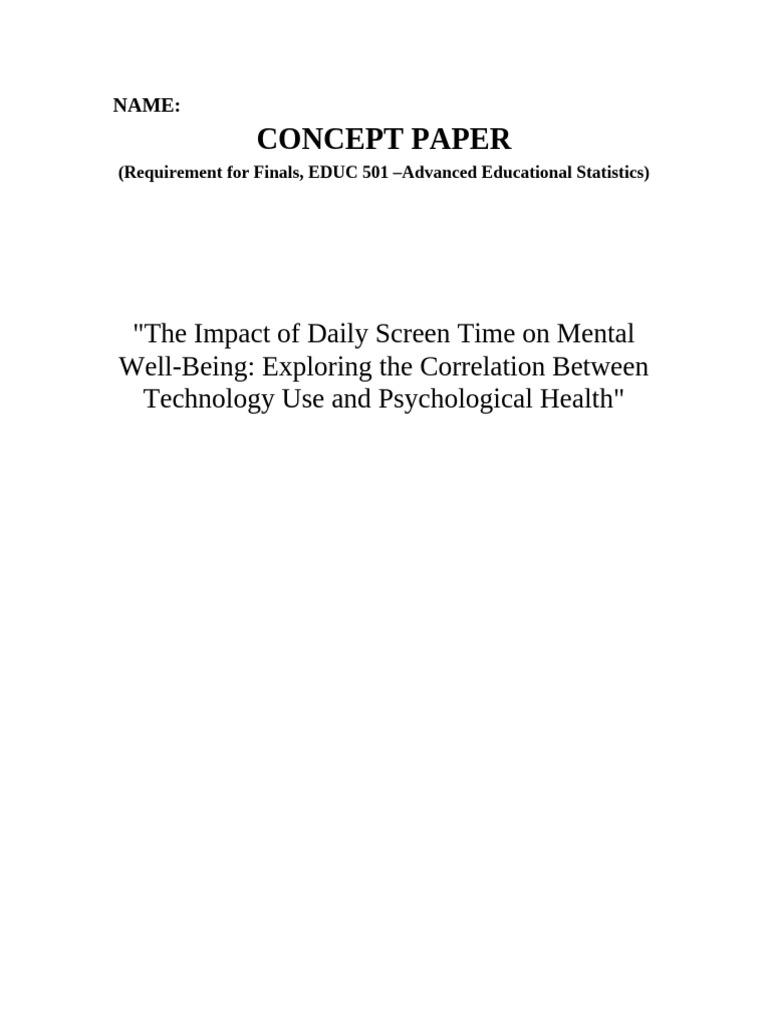 NAME:

CONCEPT PAPER

(Requirement for Finals, EDUC 501 –Advanced Educational Statistics)

"The Impact of Daily Screen Time on Mental Well-Being: Exploring the Correlation Between Technology Use and Psychological Health"